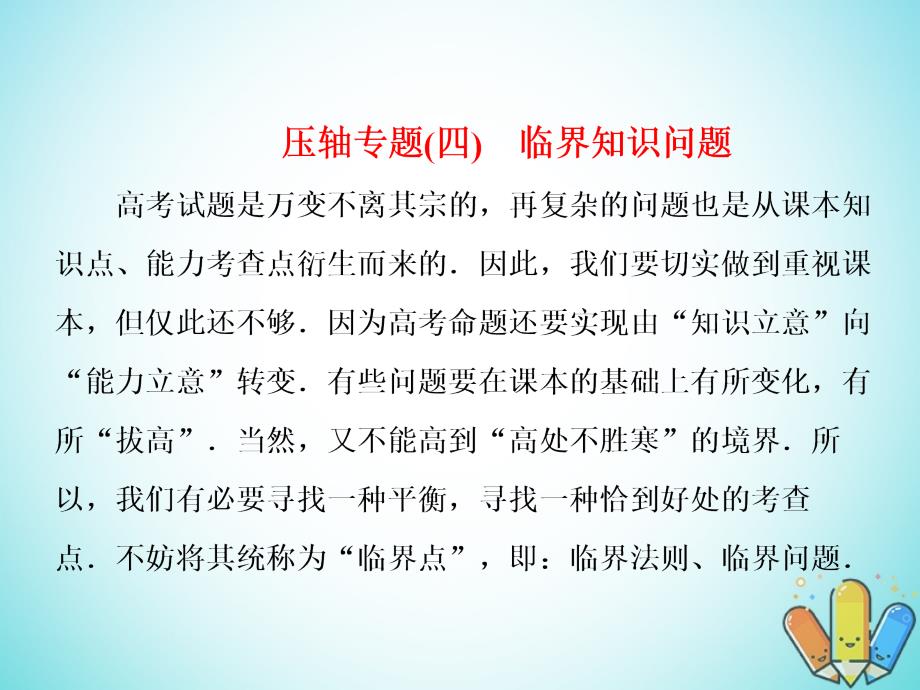 压轴专题(四)　临界知识问题

高考试题是万变不离其宗的，再复杂的问题也是从课本知识点、能力考查点衍生而来的．因此，我们要切实做到重视课本，但仅此还不够．因为高考命题还要实现由“知识立意”向“能力立意”转变．有些问题要在课本的基础上有所变化，有所“拔高”．当然，又不能高到“高处不胜寒”的境界．所以，我们有必要寻找一种平衡，寻找一种恰到好处的考查点．不妨将其统称为“临界点”，即：临界法则、临界问题．